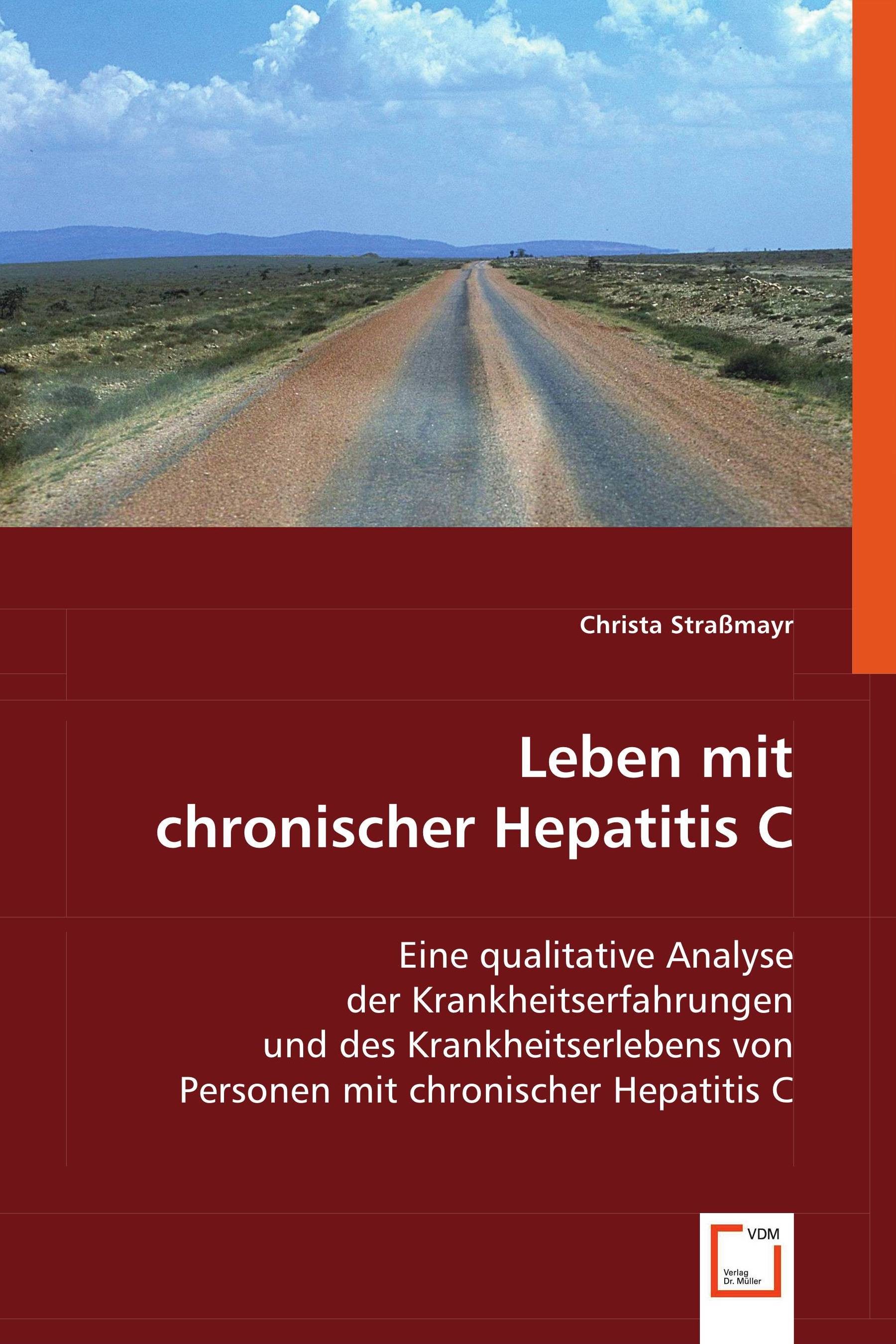 Christa Straßmayr

Leben mit chronischer Hepatitis C

Eine qualitative Analyse der Krankheitserfahrungen und des Krankheitserlebens von Personen mit chronischer Hepatitis C

VDM

Verlag Dr. Müller